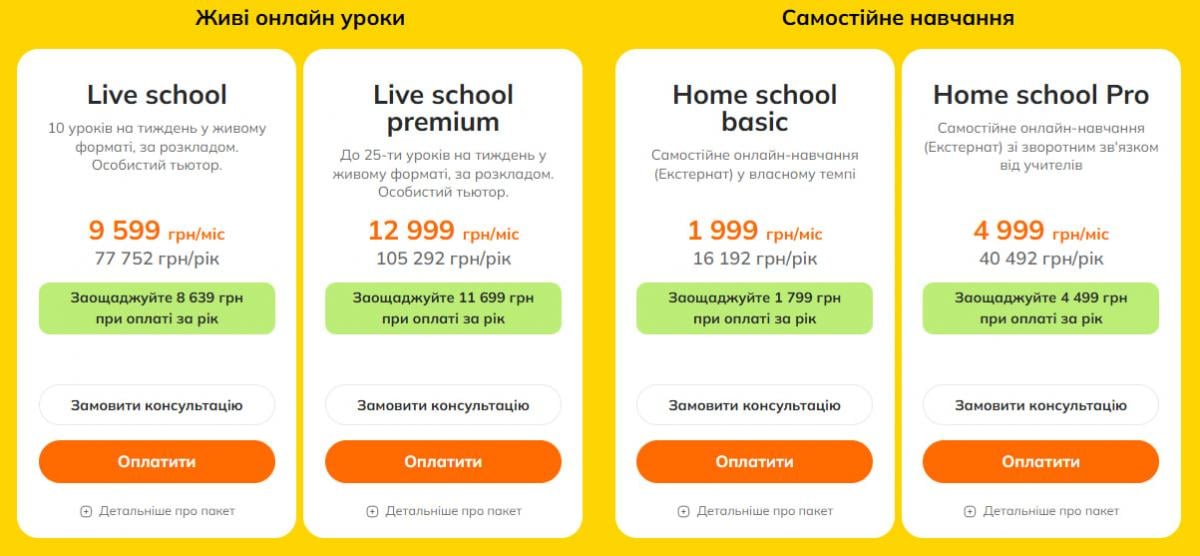 Живі онлайн уроки

Live school

10 уроків на тиждень у живому форматі, за розкладом. Особистий тьютор.

9 599 грн/міс
77 752 грн/рік

Заощаджуйте 8 639 грн при оплаті за рік

Замовити консультацію

Оплатити

Детальніше про пакет

Live school premium

До 25-ти уроків на тиждень у живому форматі, за розкладом. Особистий тьютор.

12 999 грн/міс
105 292 грн/рік

Заощаджуйте 11 699 грн при оплаті за рік

Замовити консультацію

Оплатити

Детальніше про пакет

Самостійне навчання

Home school basic

Самостійне онлайн-навчання (Екстернат) у власному темпі

1 999 грн/міс
16 192 грн/рік

Заощаджуйте 1 799 грн при оплаті за рік

Замовити консультацію

Оплатити

Детальніше про пакет

Home school Pro

Самостійне онлайн-навчання (Екстернат) зі зворотним зв'язком від учителів

4 999 грн/міс
40 492 грн/рік

Заощаджуйте 4 499 грн при оплаті за рік

Замовити консультацію

Оплатити

Детальніше про пакет